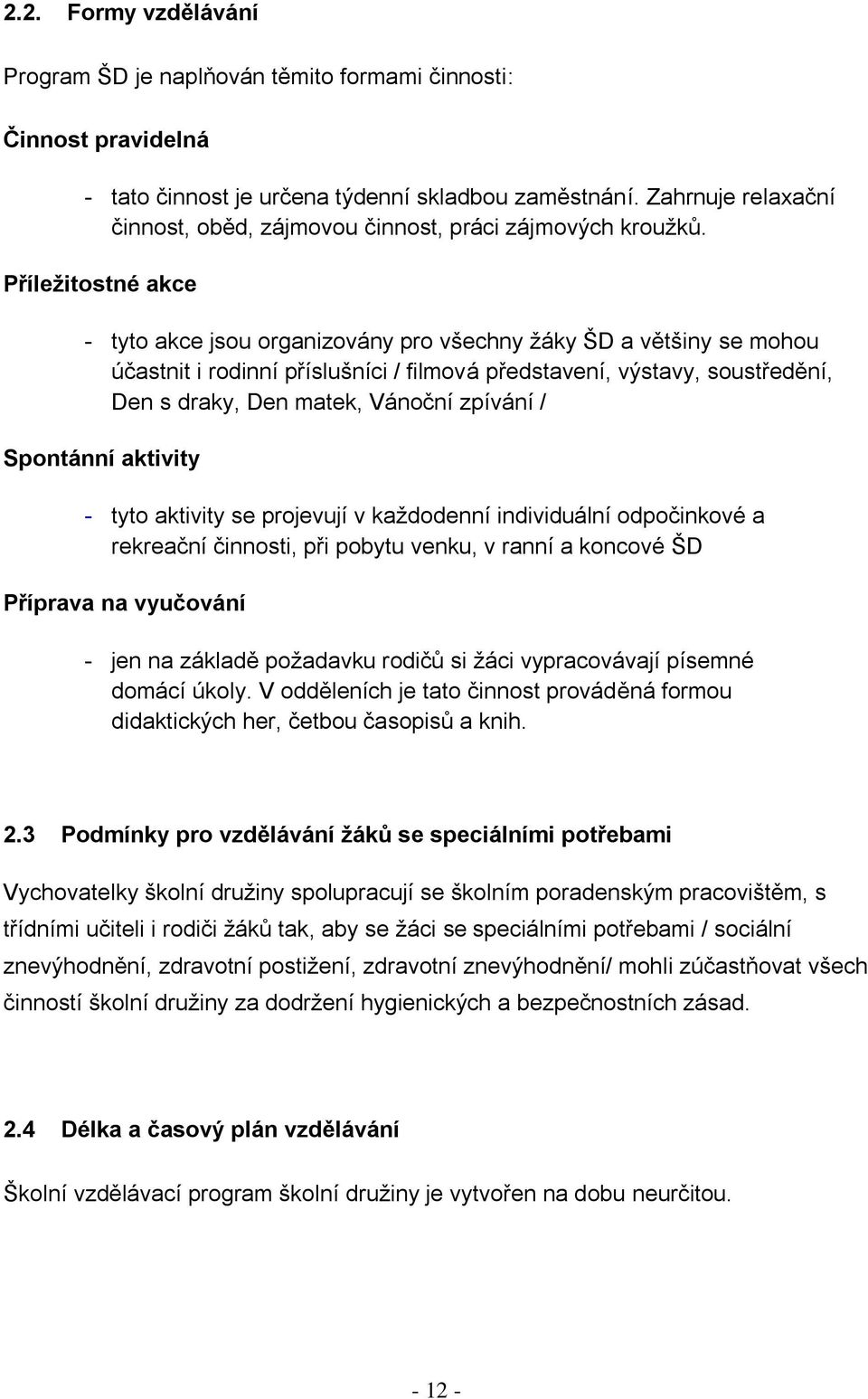 2.2. Formy vzdělávání

Program ŠD je naplňován těmito formami činnosti:

Činnost pravidelná

- tato činnost je určena týdenní skladbou zaměstnání. Zahrnuje relaxační činnost, oběd, zájmovou činnost, práci zájmových kroužků.

Příležitostné akce

- tyto akce jsou organizovány pro všechny žáky ŠD a většiny se mohou účastnit i rodinní příslušníci / filmová představení, výstavy, soustředění, Den s draky, Den matek, Vánoční zpívání /

Spontánní aktivity

- tyto aktivity se projevují v každodenní individuální odpočinkové a rekreační činnosti, při pobytu venku, v ranní a koncové ŠD

Příprava na vyučování

- jen na základě požadavku rodičů si žáci vypracovávají písemné domácí úkoly. V odděleních je tato činnost prováděná formou didaktických her, četbou časopisů a knih.

2.3 Podmínky pro vzdělávání žáků se speciálními potřebami

Vychovatelky školní družiny spolupracují se školním poradenským pracovištěm, s třídními učiteli i rodiči žáků tak, aby se žáci se speciálními potřebami / sociální znevýhodnění, zdravotní postižení, zdravotní znevýhodnění/ mohli zúčastňovat všech činností školní družiny za dodržení hygienických a bezpečnostních zásad.

2.4 Délka a časový plán vzdělávání

Školní vzdělávací program školní družiny je vytvořen na dobu neurčitou.

- 12 -